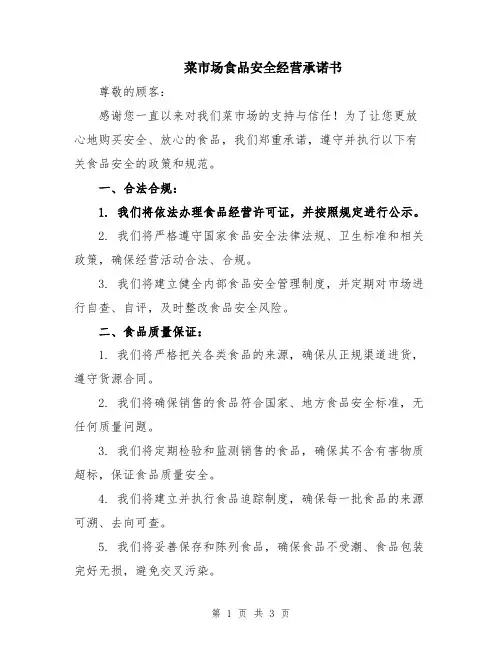 菜市场食品安全经营承诺书

尊敬的顾客：

感谢您一直以来对我们菜市场的支持与信任！为了让您更放心地购买安全、放心的食品，我们郑重承诺，遵守并执行以下有关食品安全的政策和规范。

一、合法合规：

1. 我们将依法办理食品经营许可证，并按照规定进行公示。

2. 我们将严格遵守国家食品安全法律法规、卫生标准和相关政策，确保经营活动合法、合规。

3. 我们将建立健全内部食品安全管理制度，并定期对市场进行自查、自评，及时整改食品安全风险。

二、食品质量保证：

1. 我们将严格把关各类食品的来源，确保从正规渠道进货，遵守货源合同。

2. 我们将确保销售的食品符合国家、地方食品安全标准，无任何质量问题。

3. 我们将定期检验和监测销售的食品，确保其不含有害物质超标，保证食品质量安全。

4. 我们将建立并执行食品追踪制度，确保每一批食品的来源可溯、去向可查。

5. 我们将妥善保存和陈列食品，确保食品不受潮、食品包装完好无损，避免交叉污染。

第 1 页 共 3 页